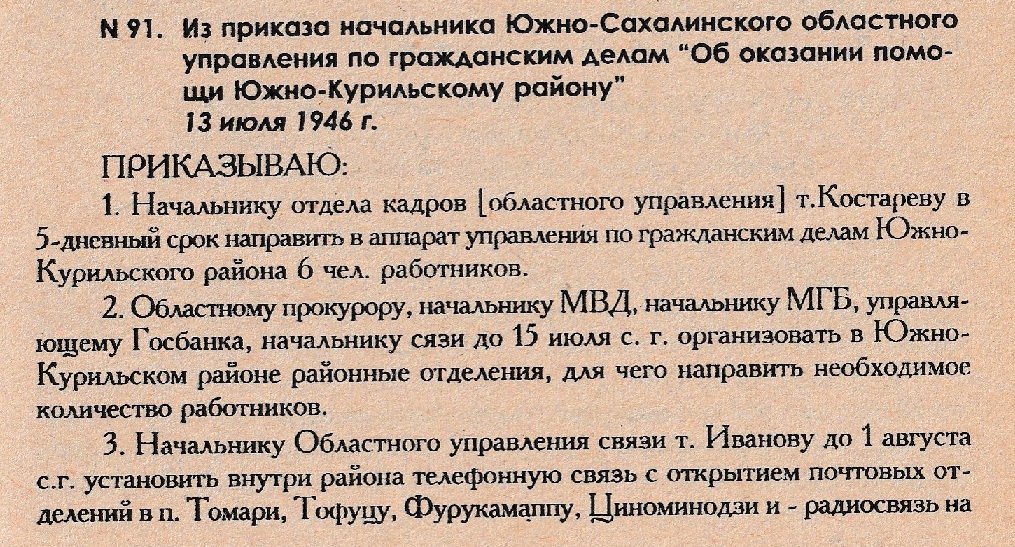 N 91. Из приказа начальника Южно-Сахалинского областного управления по гражданским делам "Об оказании помощи Южно-Курильскому району"
13 июля 1946 г.

ПРИКАЗЫВАЮ:

1. Начальнику отдела кадров [областного управления] т.Костареву в 5-дневный срок направить в аппарат управления по гражданским делам Южно-Курильского района 6 чел. работников.

2. Областному прокурору, начальнику МВД, начальнику МГБ, управляющему Госбанка, начальнику сязи до 15 июля с. г. организовать в Южно-Курильском районе районные отделения, для чего направить необходимое количество работников.

3. Начальнику Областного управления связи т. Иванову до 1 августа с.г. установить внутри района телефонную связь с открытием почтовых отделений в п. Томари, Тофуцу, Фурукамаппу, Циноминодзи и - радиосвязь на